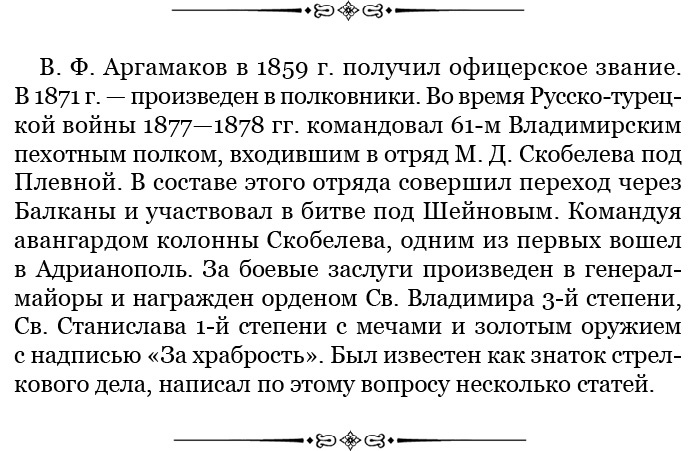 В. Ф. Аргамаков в 1859 г. получил офицерское звание. В 1871 г. — произведен в полковники. Во время Русско-турецкой войны 1877—1878 гг. командовал 61-м Владимирским пехотным полком, входившим в отряд М. Д. Скобелева под Плевной. В составе этого отряда совершил переход через Балканы и участвовал в битве под Шейновым. Командуя авангардом колонны Скобелева, одним из первых вошел в Адрианополь. За боевые заслуги произведен в генерал-майоры и награжден орденом Св. Владимира 3-й степени, Св. Станислава 1-й степени с мечами и золотым оружием с надписью «За храбрость». Был известен как знаток стрелкового дела, написал по этому вопросу несколько статей.